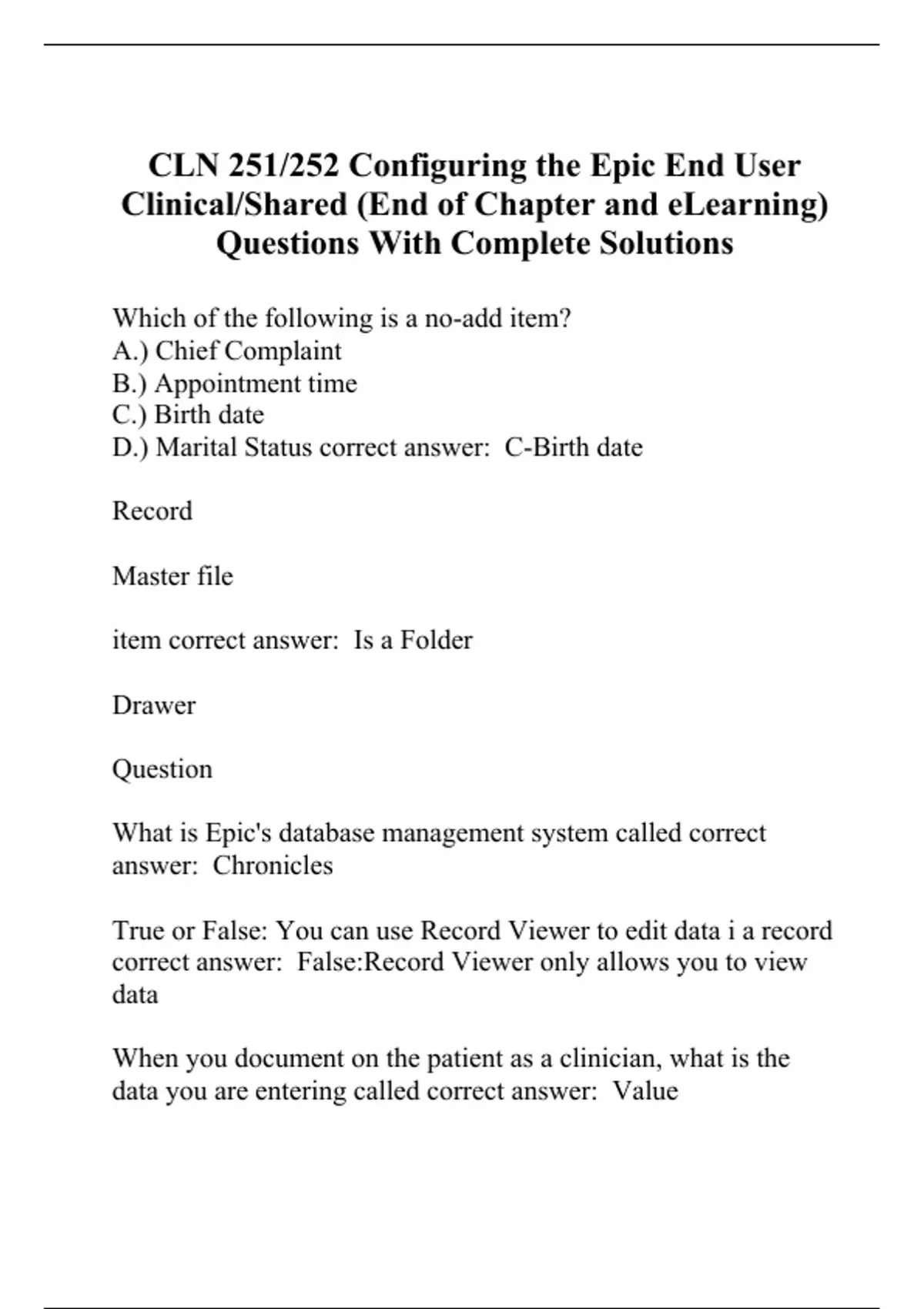 CLN 251/252 Configuring the Epic End User Clinical/Shared (End of Chapter and eLearning) Questions With Complete Solutions

Which of the following is a no-add item?
A.) Chief Complaint
B.) Appointment time
C.) Birth date
D.) Marital Status correct answer: C-Birth date

Record

Master file

item correct answer: Is a Folder

Drawer

Question

What is Epic's database management system called correct answer: Chronicles

True or False: You can use Record Viewer to edit data i a record correct answer: False:Record Viewer only allows you to view data

When you document on the patient as a clinician, what is the data you are entering called correct answer: Value